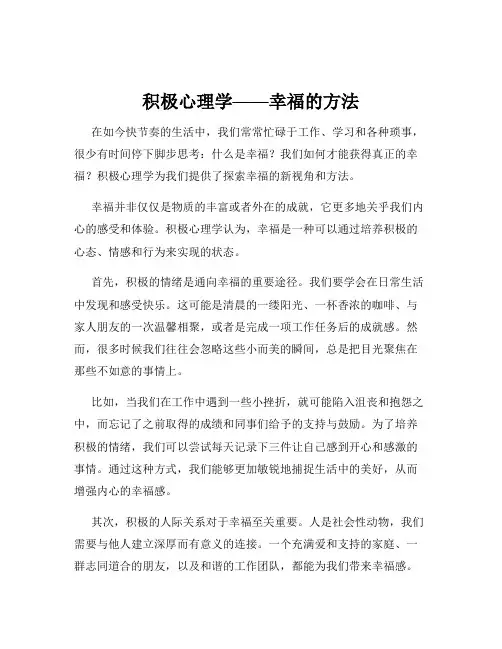 积极心理学——幸福的方法

在如今快节奏的生活中，我们常常忙碌于工作、学习和各种琐事，很少有时间停下脚步思考：什么是幸福？我们如何才能获得真正的幸福？积极心理学为我们提供了探索幸福的新视角和方法。

幸福并非仅仅是物质的丰富或者外在的成就，它更多地关乎我们内心的感受和体验。积极心理学认为，幸福是一种可以通过培养积极的心态、情感和行为来实现的状态。

首先，积极的情绪是通向幸福的重要途径。我们要学会在日常生活中发现和感受快乐。这可能是清晨的一缕阳光、一杯香浓的咖啡、与家人朋友的一次温馨相聚，或者是完成一项工作任务后的成就感。然而，很多时候我们往往会忽略这些小而美的瞬间，总是把目光聚焦在那些不如意的事情上。

比如，当我们在工作中遇到一些小挫折，就可能陷入沮丧和抱怨之中，而忘记了之前取得的成绩和同事们给予的支持与鼓励。为了培养积极的情绪，我们可以尝试每天记录下三件让自己感到开心和感激的事情。通过这种方式，我们能够更加敏锐地捕捉生活中的美好，从而增强内心的幸福感。

其次，积极的人际关系对于幸福至关重要。人是社会性动物，我们需要与他人建立深厚而有意义的连接。一个充满爱和支持的家庭、一群志同道合的朋友，以及和谐的工作团队，都能为我们带来幸福感。